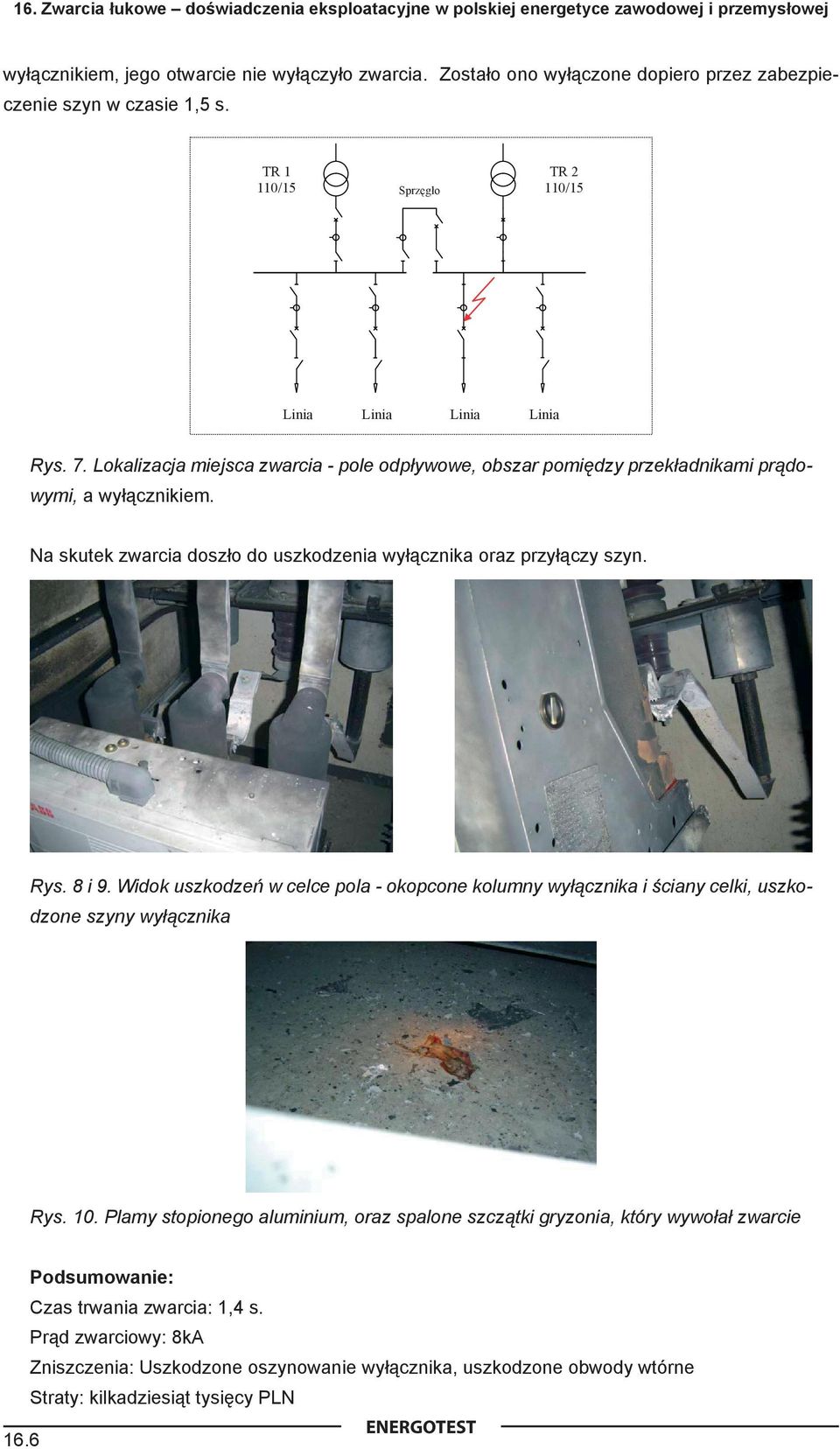 16. Zwarcia łukowe – doświadczenia eksploatacyjne w polskiej energetyce zawodowej i przemysłowej

wyłącznikiem, jego otwarcie nie wyłączyło zwarcia. Zostało ono wyłączone dopiero przez zabezpieczenie szyn w czasie 1,5 s.

TR 1
110/15

Sprzęgło

TR 2
110/15

Linia Linia Linia Linia

Rys. 7. Lokalizacja miejsca zwarcia - pole odpływowe, obszar pomiędzy przekładnikami prądowymi, a wyłącznikiem.

Na skutek zwarcia doszło do uszkodzenia wyłącznika oraz przyłączy szyn.

Rys. 8 i 9. Widok uszkodzeń w celce pola - okopcone kolumny wyłącznika i ściany celki, uszkodzone szyny wyłącznika

Rys. 10. Plamy stopionego aluminium, oraz spalone szczątki gryzonia, który wywołał zwarcie

Podsumowanie:
Czas trwania zwarcia: 1,4 s.
Prąd zwarciowy: 8kA
Zniszczenia: Uszkodzone oszynowanie wyłącznika, uszkodzone obwody wtórne
Straty: kilkadziesiąt tysięcy PLN

16.6

ENERGOTEST